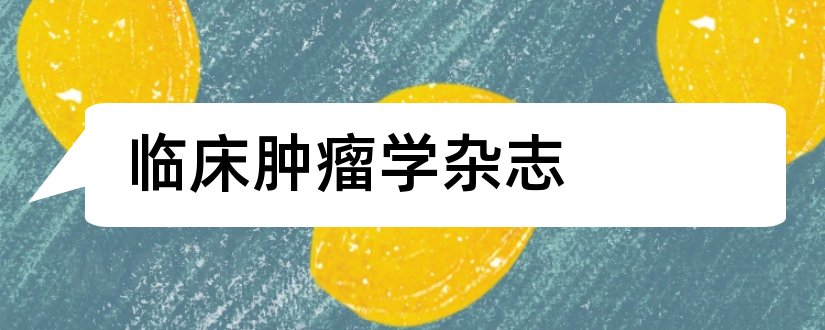 临床肿瘤学杂志